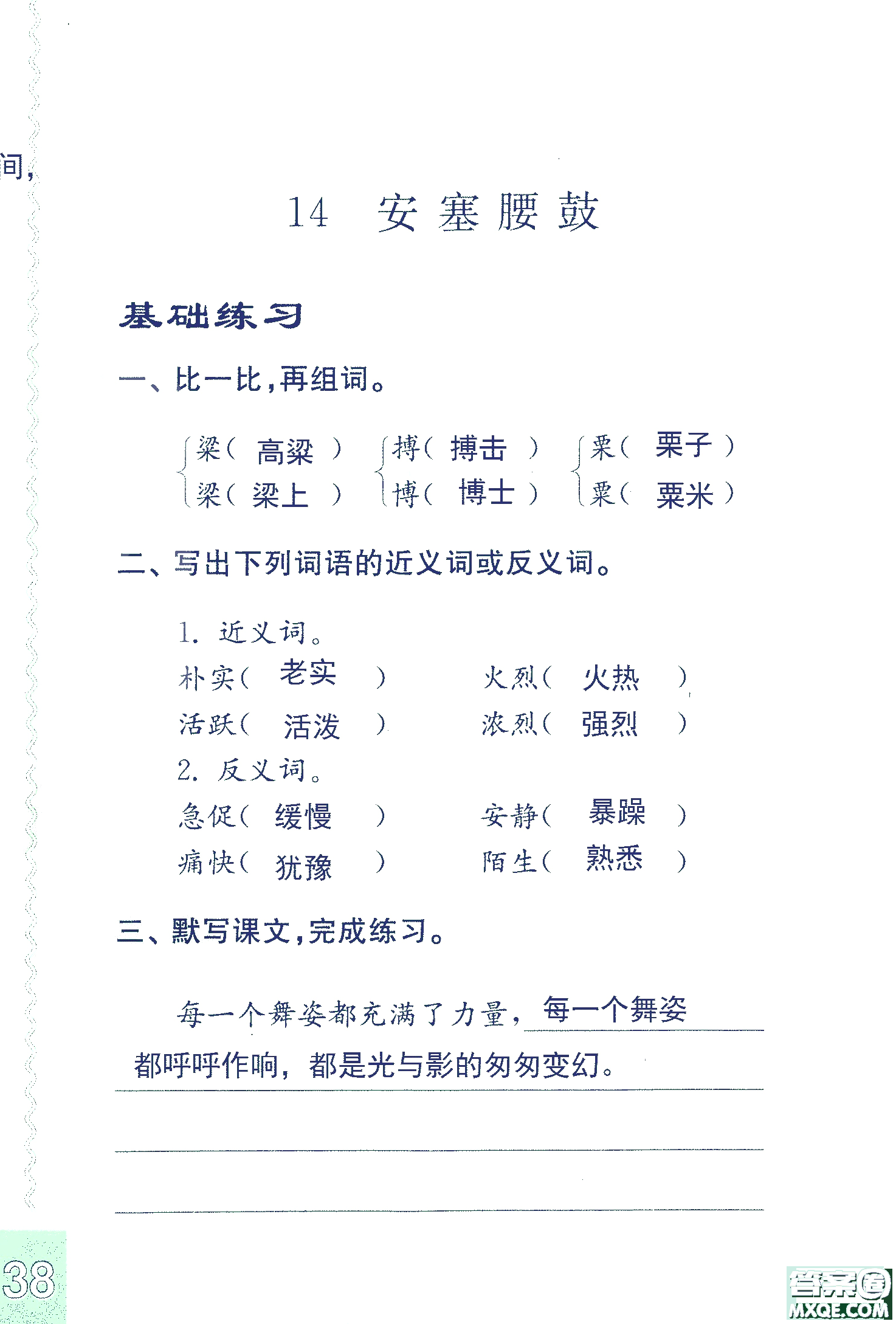 间，

14 安塞腰鼓

基础练习

一、比一比，再组词。

粱（ 高粱 ） 搏（ 搏击 ） 栗（ 栗子 ）
梁（ 梁上 ） 博（ 博士 ） 粟（ 粟米 ）

二、写出下列词语的近义词或反义词。

1. 近义词。

朴实（ 老实 ） 火烈（ 火热 ）
活跃（ 活泼 ） 浓烈（ 强烈 ）

2. 反义词。

急促（ 缓慢 ） 安静（ 暴躁 ）
痛快（ 犹豫 ） 陌生（ 熟悉 ）

三、默写课文，完成练习。

每一个舞姿都充满了力量，每一个舞姿都呼呼作响，都是光与影的匆匆变幻。

38

答案圈 MXQE.COM